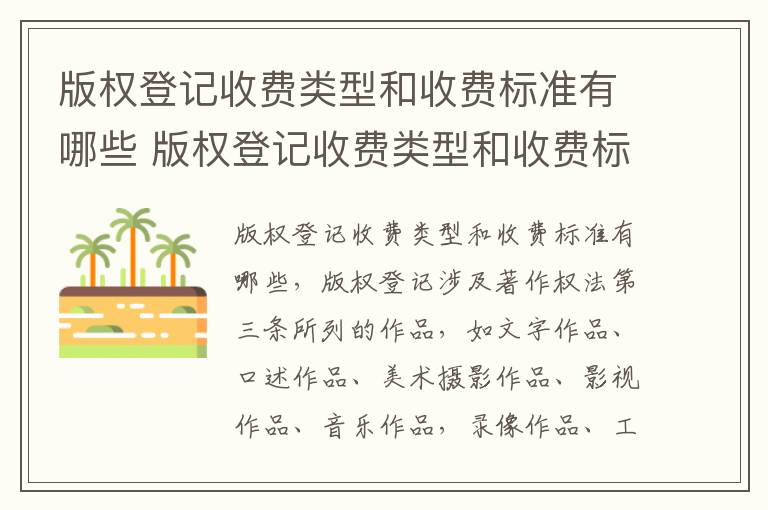 版权登记收费类型和收费标准有哪些 版权登记收费类型和收费标

版权登记收费类型和收费标准有哪些，版权登记涉及著作权法第三条所列的作品，如文字作品、口述作品、美术摄影作品、影视作品、音乐作品，录像作品、工